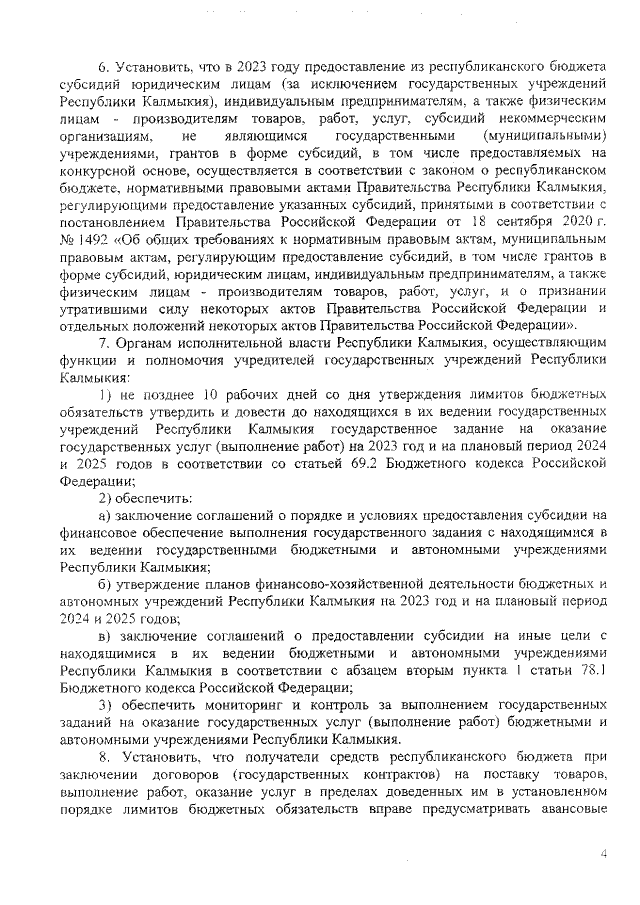 6. Установить, что в 2023 году предоставление из республиканского бюджета субсидий юридическим лицам (за исключением государственных учреждений Республики Калмыкия), индивидуальным предпринимателям, а также физическим лицам - производителям товаров, работ, услуг, субсидий некоммерческим организациям, не являющимся государственными (муниципальными) учреждениями, грантов в форме субсидий, в том числе предоставляемых на конкурсной основе, осуществляется в соответствии с законом о республиканском бюджете, нормативными правовыми актами Правительства Республики Калмыкия, регулирующими предоставление указанных субсидий, принятыми в соответствии с постановлением Правительства Российской Федерации от 18 сентября 2020 г. № 1492 «Об общих требованиях к нормативным правовым актам, муниципальным правовым актам, регулирующим предоставление субсидий, в том числе грантов в форме субсидий, юридическим лицам, индивидуальным предпринимателям, а также физическим лицам - производителям товаров, работ, услуг, и о признании утратившими силу некоторых актов Правительства Российской Федерации и отдельных положений некоторых актов Правительства Российской Федерации».

7. Органам исполнительной власти Республики Калмыкия, осуществляющим функции и полномочия учредителей государственных учреждений Республики Калмыкия:

1) не позднее 10 рабочих дней со дня утверждения лимитов бюджетных обязательств утвердить и довести до находящихся в их ведении государственных учреждений Республики Калмыкия государственное задание на оказание государственных услуг (выполнение работ) на 2023 год и на плановый период 2024 и 2025 годов в соответствии со статьей 69.2 Бюджетного кодекса Российской Федерации;

2) обеспечить:

а) заключение соглашений о порядке и условиях предоставления субсидии на финансовое обеспечение выполнения государственного задания с находящимися в их ведении государственными бюджетными и автономными учреждениями Республики Калмыкия;

б) утверждение планов финансово-хозяйственной деятельности бюджетных и автономных учреждений Республики Калмыкия на 2023 год и на плановый период 2024 и 2025 годов;

в) заключение соглашений о предоставлении субсидии на иные цели с находящимися в их ведении бюджетными и автономными учреждениями Республики Калмыкия в соответствии с абзацем вторым пункта 1 статьи 78.1 Бюджетного кодекса Российской Федерации;

3) обеспечить мониторинг и контроль за выполнением государственных заданий на оказание государственных услуг (выполнение работ) бюджетными и автономными учреждениями Республики Калмыкия.

8. Установить, что получатели средств республиканского бюджета при заключении договоров (государственных контрактов) на поставку товаров, выполнение работ, оказание услуг в пределах доведенных им в установленном порядке лимитов бюджетных обязательств вправе предусматривать авансовые

4